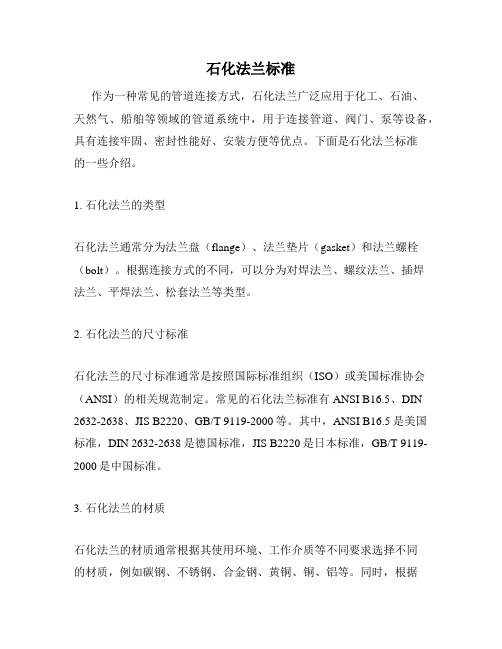 石化法兰标准

作为一种常见的管道连接方式，石化法兰广泛应用于化工、石油、天然气、船舶等领域的管道系统中，用于连接管道、阀门、泵等设备，具有连接牢固、密封性能好、安装方便等优点。下面是石化法兰标准的一些介绍。

1. 石化法兰的类型

石化法兰通常分为法兰盘（flange）、法兰垫片（gasket）和法兰螺栓（bolt）。根据连接方式的不同，可以分为对焊法兰、螺纹法兰、插焊法兰、平焊法兰、松套法兰等类型。

2. 石化法兰的尺寸标准

石化法兰的尺寸标准通常是按照国际标准组织（ISO）或美国标准协会（ANSI）的相关规范制定。常见的石化法兰标准有 ANSI B16.5、DIN 2632-2638、JIS B2220、GB/T 9119-2000 等。其中，ANSI B16.5 是美国标准，DIN 2632-2638 是德国标准，JIS B2220 是日本标准，GB/T 9119-2000 是中国标准。

3. 石化法兰的材质

石化法兰的材质通常根据其使用环境、工作介质等不同要求选择不同的材质，例如碳钢、不锈钢、合金钢、黄铜、铜、铝等。同时，根据